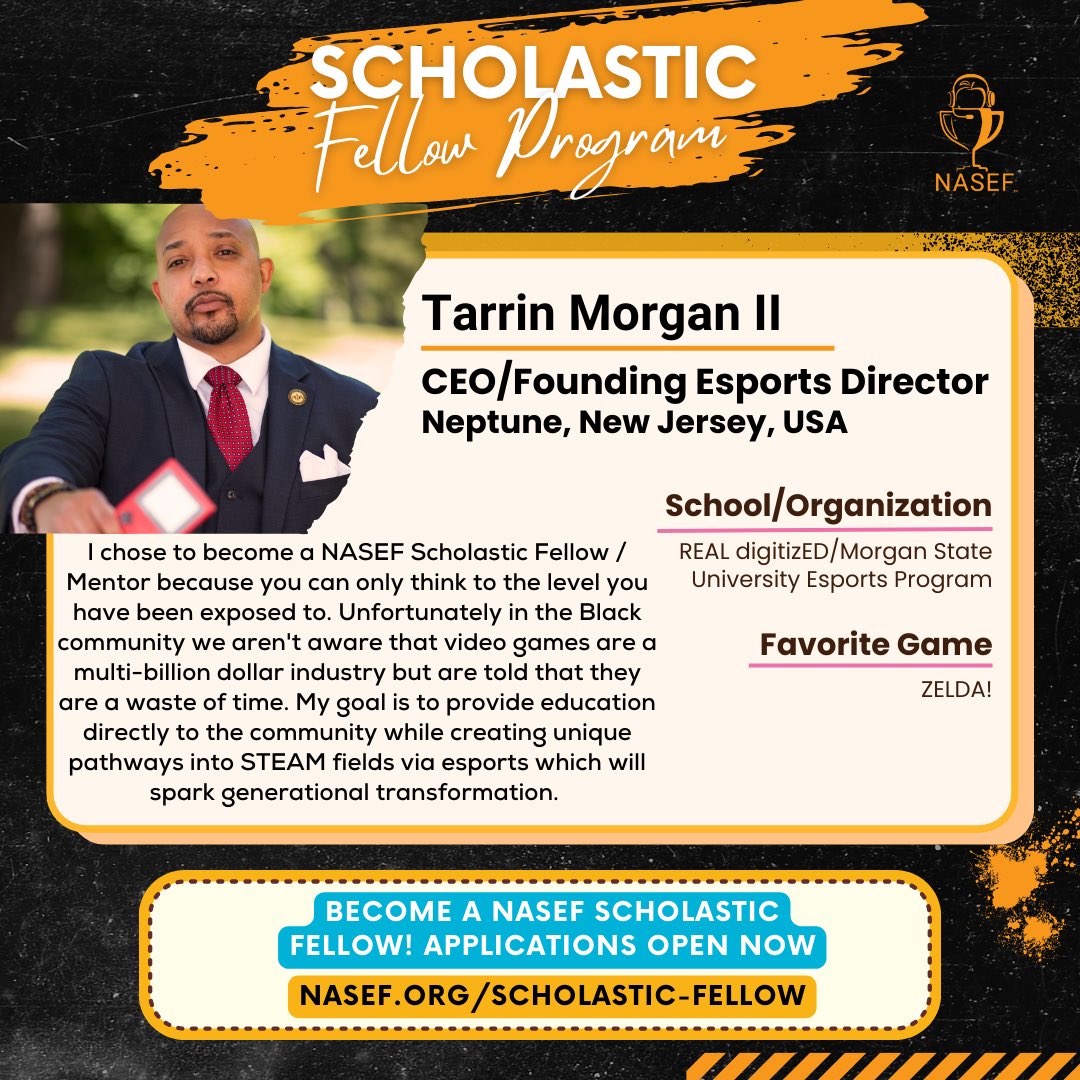 SCHOLASTIC
Fellow Program

NASEF

Tarrin Morgan II

CEO/Founding Esports Director
Neptune, New Jersey, USA

I chose to become a NASEF Scholastic Fellow / Mentor because you can only think to the level you have been exposed to. Unfortunately in the Black community we aren't aware that video games are a multi-billion dollar industry but are told that they are a waste of time. My goal is to provide education directly to the community while creating unique pathways into STEAM fields via esports which will spark generational transformation.

School/Organization
REAL digitizED/Morgan State University Esports Program

Favorite Game
ZELDA!

BECOME A NASEF SCHOLASTIC FELLOW! APPLICATIONS OPEN NOW
NASEF.ORG/SCHOLASTIC-FELLOW